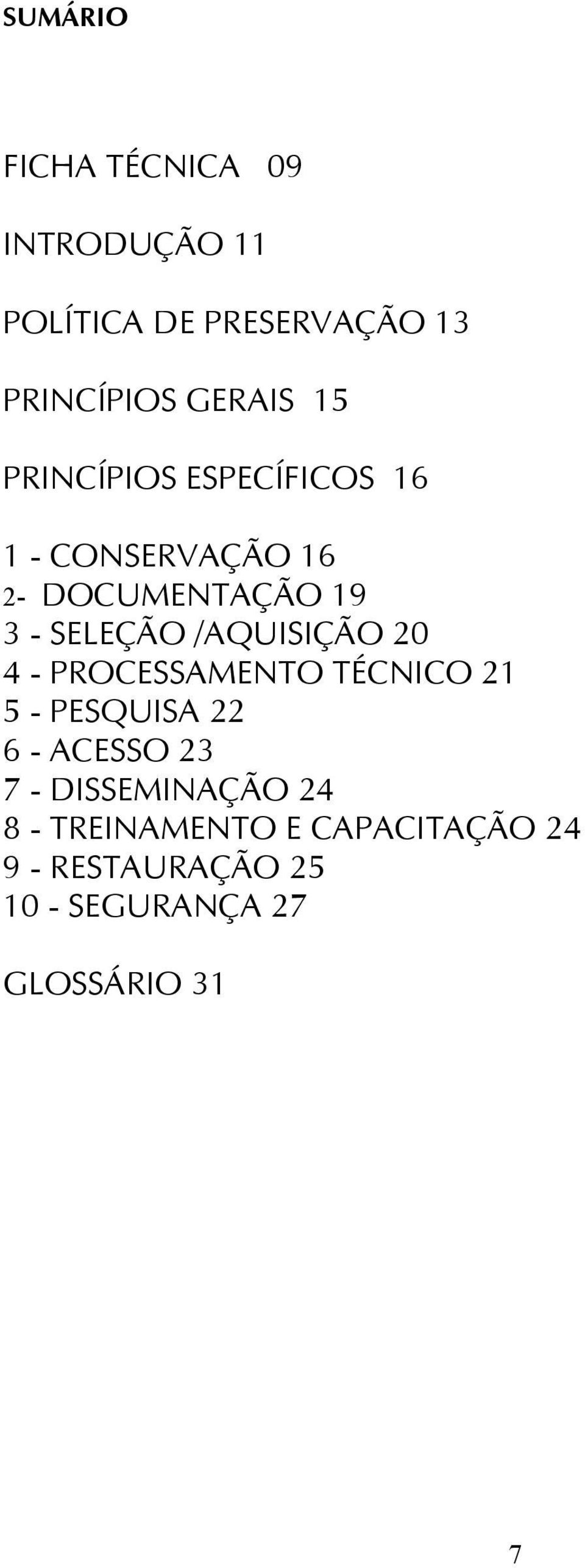 SUMÁRIO

FICHA TÉCNICA 09

INTRODUÇÃO 11

POLÍTICA DE PRESERVAÇÃO 13

PRINCÍPIOS GERAIS 15

PRINCÍPIOS ESPECÍFICOS 16

1 - CONSERVAÇÃO 16
2- DOCUMENTAÇÃO 19
3 - SELEÇÃO /AQUISIÇÃO 20
4 - PROCESSAMENTO TÉCNICO 21
5 - PESQUISA 22
6 - ACESSO 23
7 - DISSEMINAÇÃO 24
8 - TREINAMENTO E CAPACITAÇÃO 24
9 - RESTAURAÇÃO 25
10 - SEGURANÇA 27

GLOSSÁRIO 31

7